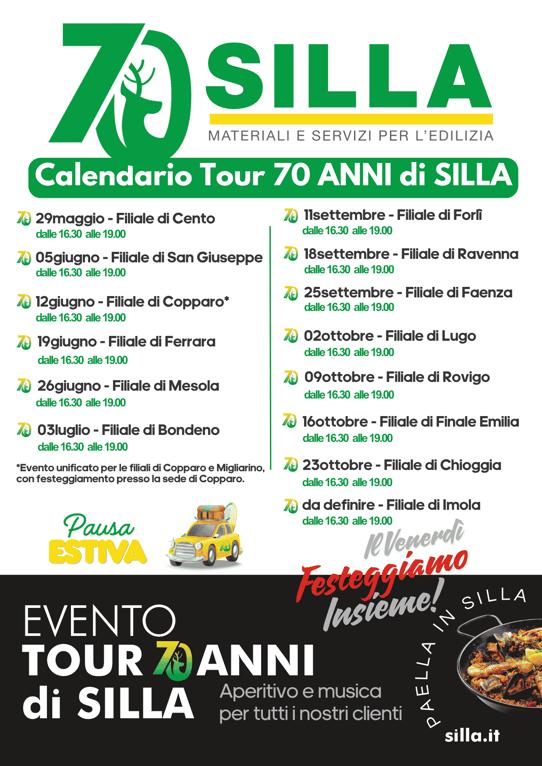 70 SILLA
MATERIALI E SERVIZI PER L'EDILIZIA

Calendario Tour 70 ANNI di SILLA

29maggio - Filiale di Cento
dalle 16.30 alle 19.00

05giugno - Filiale di San Giuseppe
dalle 16.30 alle 19.00

12giugno - Filiale di Copparo*
dalle 16.30 alle 19.00

19giugno - Filiale di Ferrara
dalle 16.30 alle 19.00

26giugno - Filiale di Mesola
dalle 16.30 alle 19.00

03luglio - Filiale di Bondeno
dalle 16.30 alle 19.00

*Evento unificato per le filiali di Copparo e Migliarino, con festeggiamento presso la sede di Copparo.

Pausa ESTIVA

11settembre - Filiale di Forlì
dalle 16.30 alle 19.00

18settembre - Filiale di Ravenna
dalle 16.30 alle 19.00

25settembre - Filiale di Faenza
dalle 16.30 alle 19.00

02ottobre - Filiale di Lugo
dalle 16.30 alle 19.00

09ottobre - Filiale di Rovigo
dalle 16.30 alle 19.00

16ottobre - Filiale di Finale Emilia
dalle 16.30 alle 19.00

23ottobre - Filiale di Chioggia
dalle 16.30 alle 19.00

da definire - Filiale di Imola
dalle 16.30 alle 19.00

Il Venerdì Festeggiamo Insieme!

EVENTO
TOUR 70 ANNI
di SILLA
Aperitivo e musica per tutti i nostri clienti

PAELLA IN SILLA
silla.it